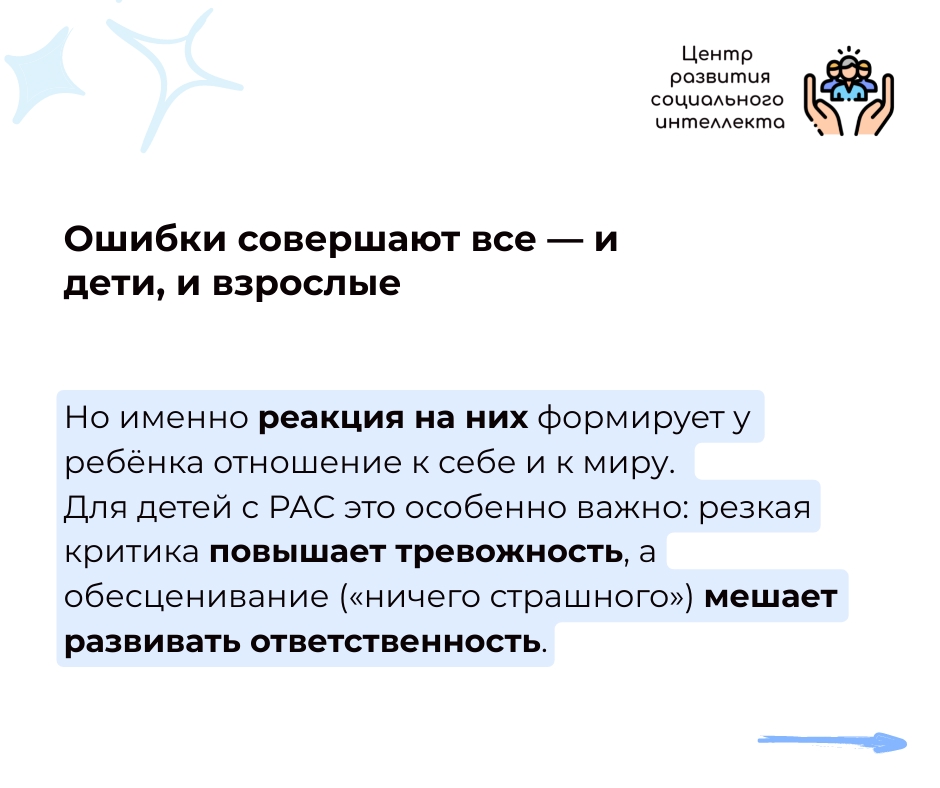 Центр
развития
социального
интеллекта

Ошибки совершают все — и дети, и взрослые

Но именно реакция на них формирует у ребёнка отношение к себе и к миру.
Для детей с РАС это особенно важно: резкая критика повышает тревожность, а обесценивание («ничего страшного») мешает развивать ответственность.